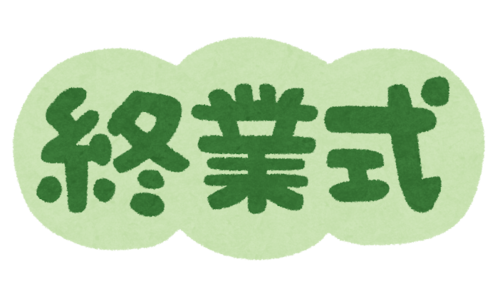 終業式